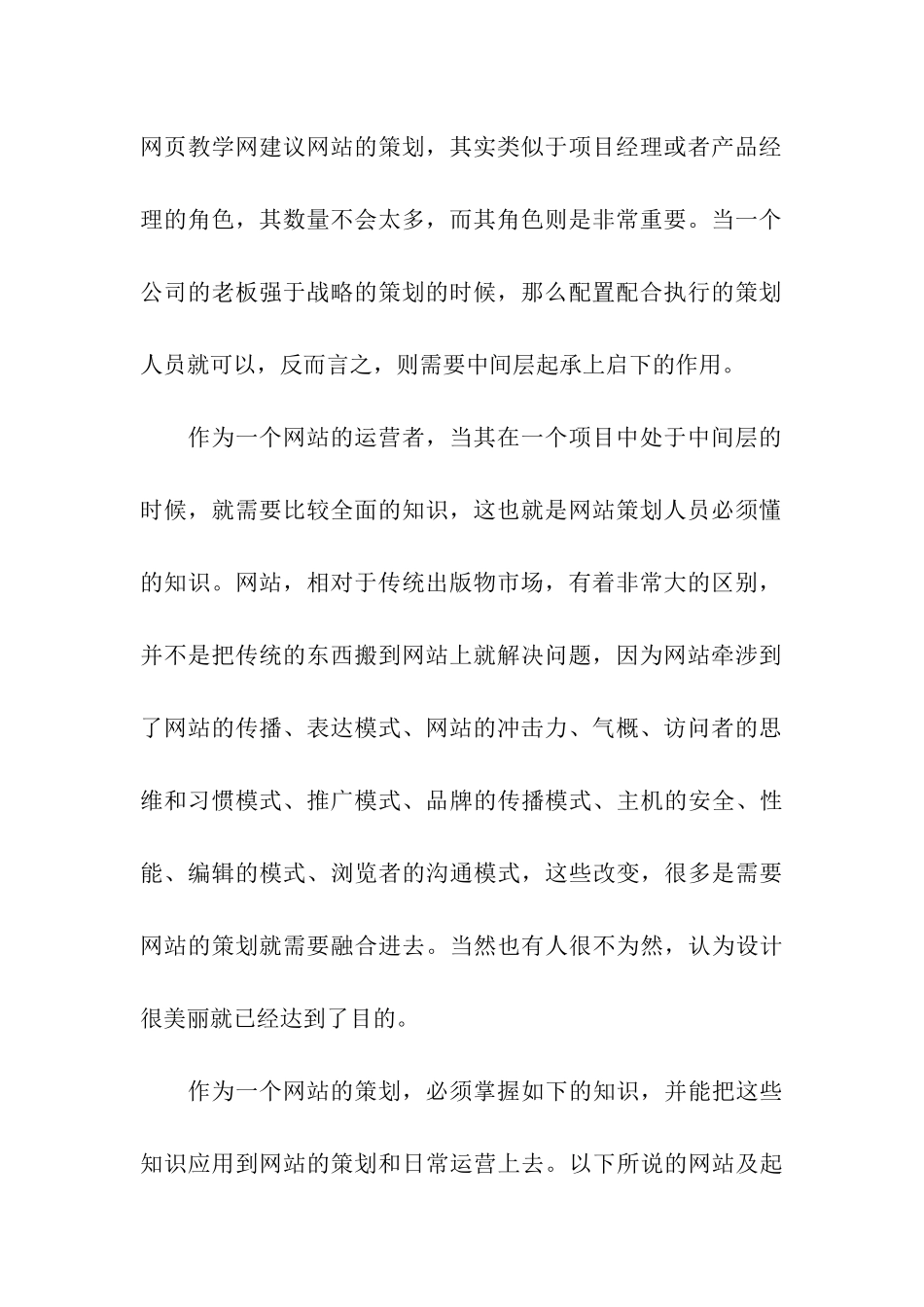 网页教学网建议网站的策划，其实类似于项目经理或者产品经理的角色，其数量不会太多，而其角色则是非常重要。当一个公司的老板强于战略的策划的时候，那么配置配合执行的策划人员就可以，反而言之，则需要中间层起承上启下的作用。

作为一个网站的运营者，当其在一个项目中处于中间层的时候，就需要比较全面的知识，这也就是网站策划人员必须懂的知识。网站，相对于传统出版物市场，有着非常大的区别，并不是把传统的东西搬到网站上就解决问题，因为网站牵涉到了网站的传播、表达模式、网站的冲击力、气概、访问者的思维和习惯模式、推广模式、品牌的传播模式、主机的安全、性能、编辑的模式、浏览者的沟通模式，这些改变，很多是需要网站的策划就需要融合进去。当然也有人很不为然，认为设计很美丽就已经达到了目的。

作为一个网站的策划，必须掌握如下的知识，并能把这些知识应用到网站的策划和日常运营上去。以下所说的网站及起